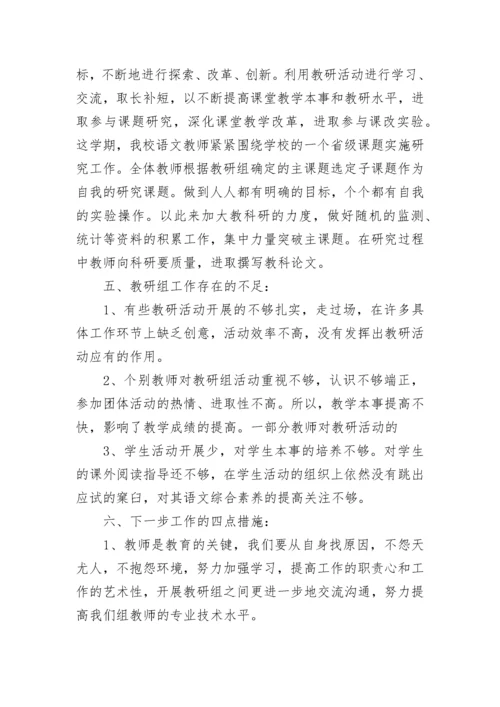 标，不断地进行探索、改革、创新。利用教研活动进行学习、交流，取长补短，以不断提高课堂教学本事和教研水平，进取参与课题研究，深化课堂教学改革，进取参与课改实验。这学期，我校语文教师紧紧围绕学校的一个省级课题实施研究工作。全体教师根据教研组确定的主课题选定子课题作为自我的研究课题。做到人人都有明确的目标，个个都有自我的实验操作。以此来加大教科研的力度，做好随机的监测、统计等资料的积累工作，集中力量突破主课题。在研究过程中教师向科研要质量，进取撰写教科论文。

五、教研组工作存在的不足：

1、有些教研活动开展的不够扎实，走过场，在许多具体工作环节上缺乏创意，活动效率不高，没有发挥出教研活动应有的作用。

2、个别教师对教研组活动重视不够，认识不够端正，参加团体活动的热情、进取性不高。所以，教学本事提高不快，影响了教学成绩的提高。一部分教师对教研活动的

3、学生活动开展少，对学生本事的培养不够。对学生的课外阅读指导还不够，在学生活动的组织上依然没有跳出应试的窠臼，对其语文综合素养的提高关注不够。

六、下一步工作的四点措施：

1、教师是教育的关键，我们要从自身找原因，不怨天尤人，不抱怨环境，努力加强学习，提高工作的职责心和工作的艺术性，开展教研组之间更进一步地交流沟通，努力提高我们组教师的专业技术水平。